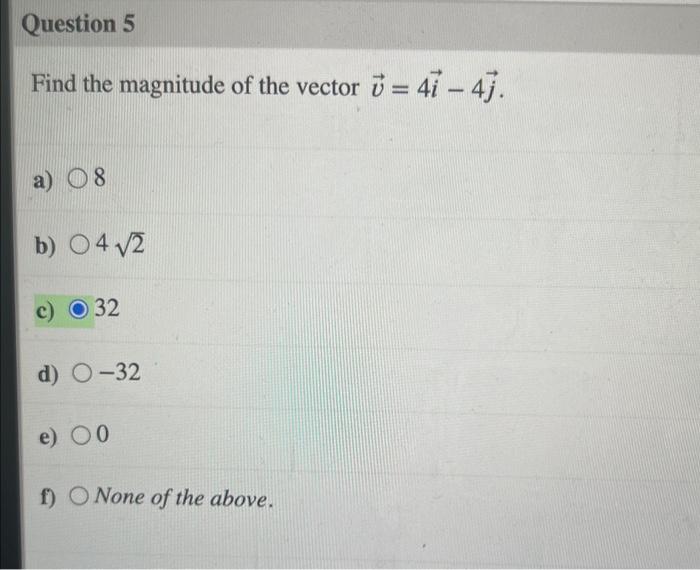 Question 5

Find the magnitude of the vector $\vec{v} = 4\vec{i} - 4\vec{j}$.

a) 8

b) $4\sqrt{2}$

c) 32

d) $-32$

e) 0

f) None of the above.